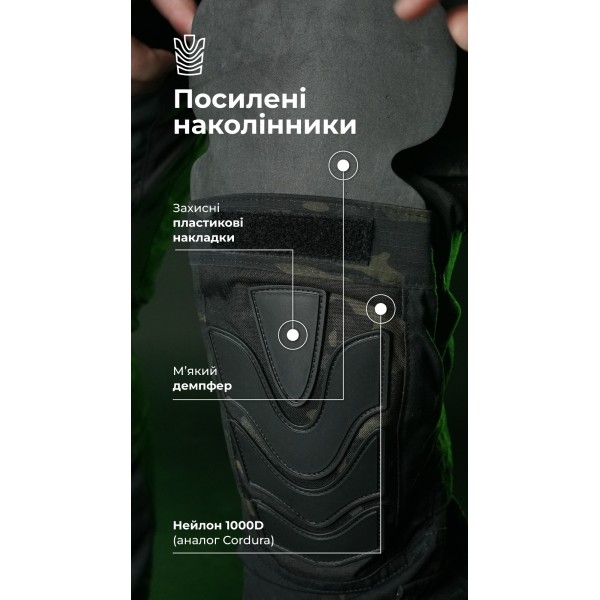 Посилені наколінники

Захисні пластикові накладки

М'який демпфер

Нейлон 1000D (аналог Cordura)